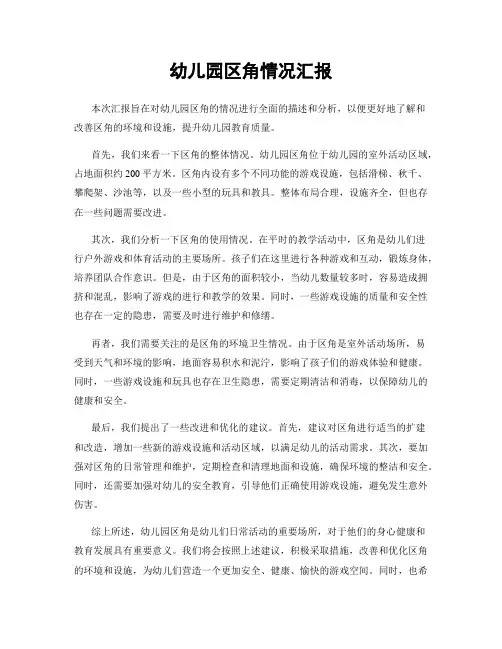 幼儿园区角情况汇报

本次汇报旨在对幼儿园区角的情况进行全面的描述和分析，以便更好地了解和改善区角的环境和设施，提升幼儿园教育质量。

首先，我们来看一下区角的整体情况。幼儿园区角位于幼儿园的室外活动区域，占地面积约 200 平方米。区角内设有多个不同功能的游戏设施，包括滑梯、秋千、攀爬架、沙池等，以及一些小型的玩具和教具。整体布局合理，设施齐全，但也存在一些问题需要改进。

其次，我们分析一下区角的使用情况。在平时的教学活动中，区角是幼儿们进行户外游戏和体育活动的主要场所。孩子们在这里进行各种游戏和互动，锻炼身体，培养团队合作意识。但是，由于区角的面积较小，当幼儿数量较多时，容易造成拥挤和混乱，影响了游戏的进行和教学的效果。同时，一些游戏设施的质量和安全性也存在一定的隐患，需要及时进行维护和修缮。

再者，我们需要关注的是区角的环境卫生情况。由于区角是室外活动场所，易受到天气和环境的影响，地面容易积水和泥泞，影响了孩子们的游戏体验和健康。同时，一些游戏设施和玩具也存在卫生隐患，需要定期清洁和消毒，以保障幼儿的健康和安全。

最后，我们提出了一些改进和优化的建议。首先，建议对区角进行适当的扩建和改造，增加一些新的游戏设施和活动区域，以满足幼儿的活动需求。其次，要加强对区角的日常管理和维护，定期检查和清理地面和设施，确保环境的整洁和安全。同时，还需要加强对幼儿的安全教育，引导他们正确使用游戏设施，避免发生意外伤害。

综上所述，幼儿园区角是幼儿们日常活动的重要场所，对于他们的身心健康和教育发展具有重要意义。我们将会按照上述建议，积极采取措施，改善和优化区角的环境和设施，为幼儿们营造一个更加安全、健康、愉快的游戏空间。同时，也希